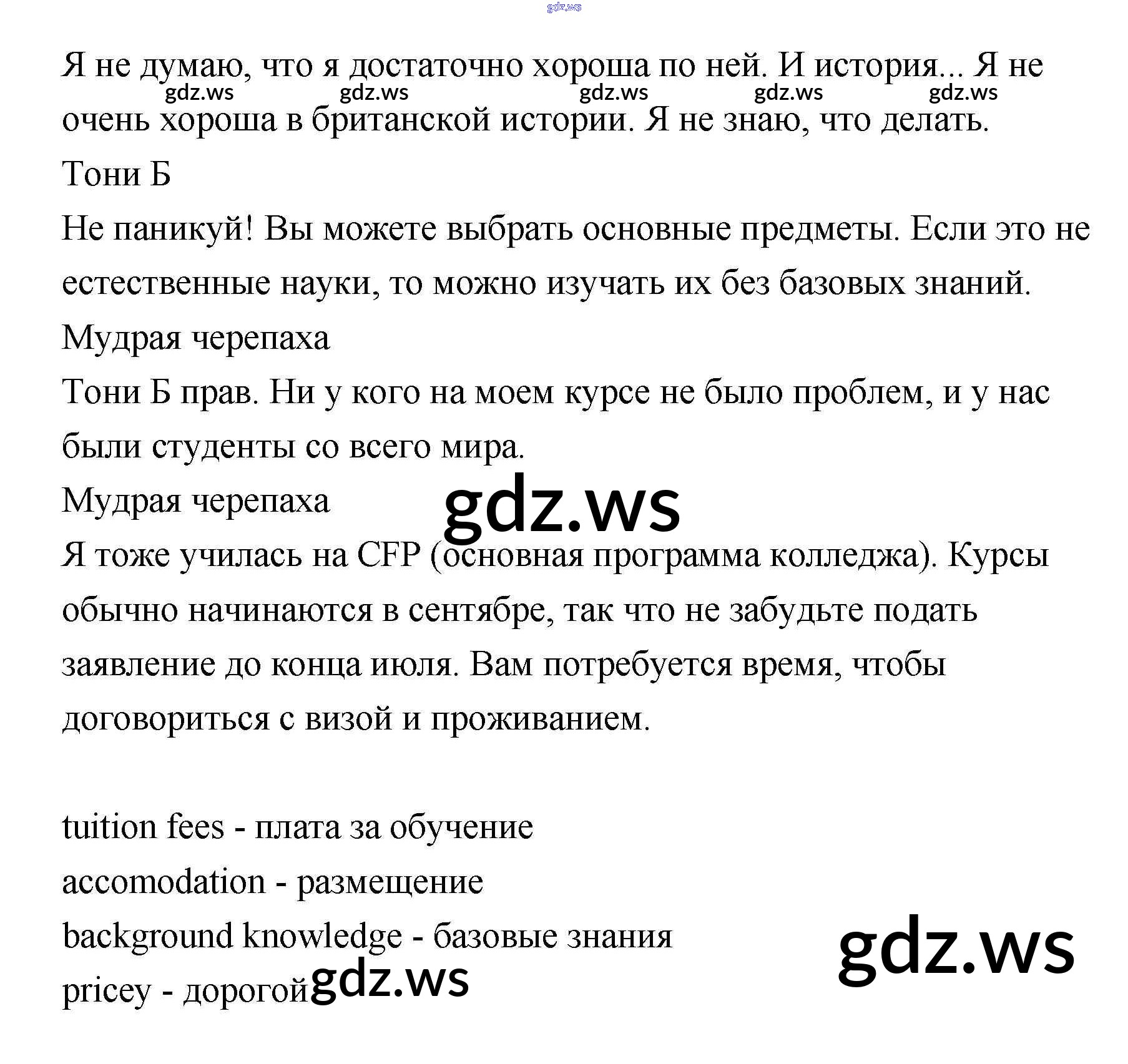 Я не думаю, что я достаточно хороша по ней. И история... Я не очень хороша в британской истории. Я не знаю, что делать.

Тони Б

Не паникуй! Вы можете выбрать основные предметы. Если это не естественные науки, то можно изучать их без базовых знаний.

Мудрая черепаха

Тони Б прав. Ни у кого на моем курсе не было проблем, и у нас были студенты со всего мира.

Мудрая черепаха

Я тоже училась на CFP (основная программа колледжа). Курсы обычно начинаются в сентябре, так что не забудьте подать заявление до конца июля. Вам потребуется время, чтобы договориться с визой и проживанием.

tuition fees - плата за обучение
accomodation - размещение
background knowledge - базовые знания
pricey - дорогой

gdz.ws